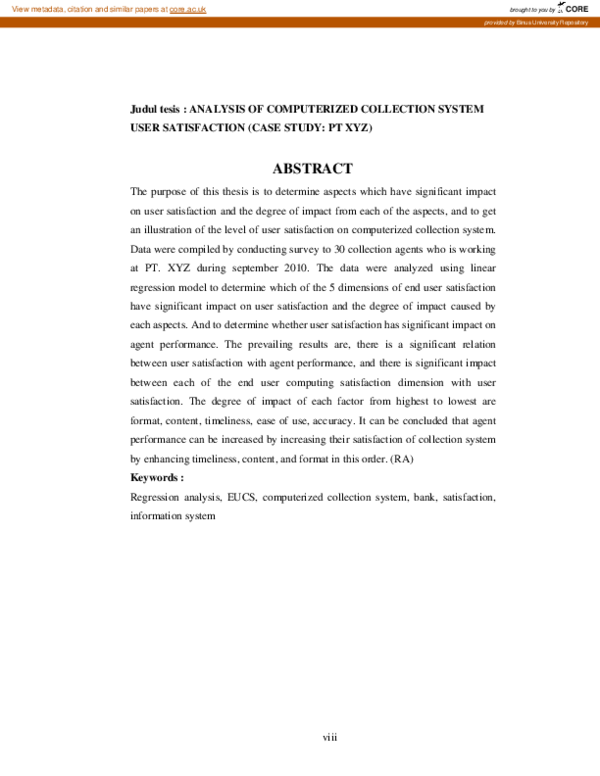 View metadata, citation and similar papers at core.ac.uk

brought to you by CORE

provided by Binus University Repository

Judul tesis : ANALYSIS OF COMPUTERIZED COLLECTION SYSTEM USER SATISFACTION (CASE STUDY: PT XYZ)

ABSTRACT

The purpose of this thesis is to determine aspects which have significant impact on user satisfaction and the degree of impact from each of the aspects, and to get an illustration of the level of user satisfaction on computerized collection system. Data were compiled by conducting survey to 30 collection agents who is working at PT. XYZ during september 2010. The data were analyzed using linear regression model to determine which of the 5 dimensions of end user satisfaction have significant impact on user satisfaction and the degree of impact caused by each aspects. And to determine whether user satisfaction has significant impact on agent performance. The prevailing results are, there is a significant relation between user satisfaction with agent performance, and there is significant impact between each of the end user computing satisfaction dimension with user satisfaction. The degree of impact of each factor from highest to lowest are format, content, timeliness, ease of use, accuracy. It can be concluded that agent performance can be increased by increasing their satisfaction of collection system by enhancing timeliness, content, and format in this order. (RA)

Keywords :

Regression analysis, EUCS, computerized collection system, bank, satisfaction, information system

viii